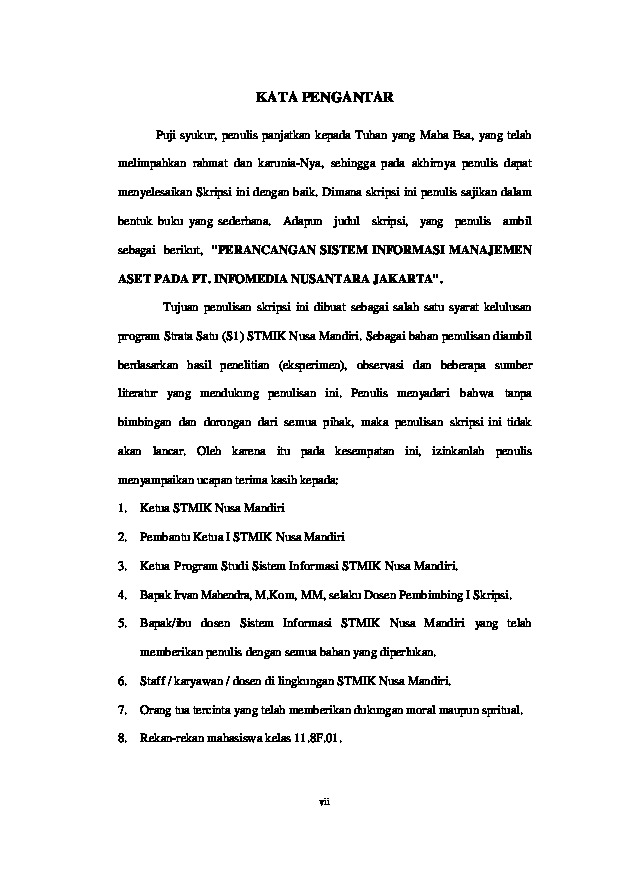 KATA PENGANTAR

Puji syukur, penulis panjatkan kepada Tuhan yang Maha Esa, yang telah melimpahkan rahmat dan karunia-Nya, sehingga pada akhirnya penulis dapat menyelesaikan Skripsi ini dengan baik. Dimana skripsi ini penulis sajikan dalam bentuk buku yang sederhana. Adapun judul skripsi, yang penulis ambil sebagai berikut, "PERANCANGAN SISTEM INFORMASI MANAJEMEN ASET PADA PT. INFOMEDIA NUSANTARA JAKARTA".

Tujuan penulisan skripsi ini dibuat sebagai salah satu syarat kelulusan program Strata Satu (S1) STMIK Nusa Mandiri. Sebagai bahan penulisan diambil berdasarkan hasil penelitian (eksperimen), observasi dan beberapa sumber literatur yang mendukung penulisan ini. Penulis menyadari bahwa tanpa bimbingan dan dorongan dari semua pihak, maka penulisan skripsi ini tidak akan lancar. Oleh karena itu pada kesempatan ini, izinkanlah penulis menyampaikan ucapan terima kasih kepada:

1. Ketua STMIK Nusa Mandiri
2. Pembantu Ketua I STMIK Nusa Mandiri
3. Ketua Program Studi Sistem Informasi STMIK Nusa Mandiri.
4. Bapak Irvan Mahendra, M.Kom, MM, selaku Dosen Pembimbing I Skripsi.
5. Bapak/ibu dosen Sistem Informasi STMIK Nusa Mandiri yang telah memberikan penulis dengan semua bahan yang diperlukan.
6. Staff / karyawan / dosen di lingkungan STMIK Nusa Mandiri.
7. Orang tua tercinta yang telah memberikan dukungan moral maupun spritual.
8. Rekan-rekan mahasiswa kelas 11.8F.01.

vii